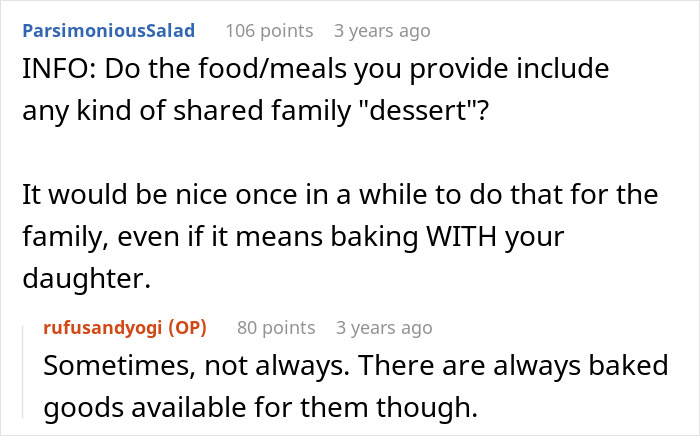 ParsimoniousSalad 106 points 3 years ago

INFO: Do the food/meals you provide include any kind of shared family "dessert"?

It would be nice once in a while to do that for the family, even if it means baking WITH your daughter.

rufusandyogi (OP) 80 points 3 years ago

Sometimes, not always. There are always baked goods available for them though.